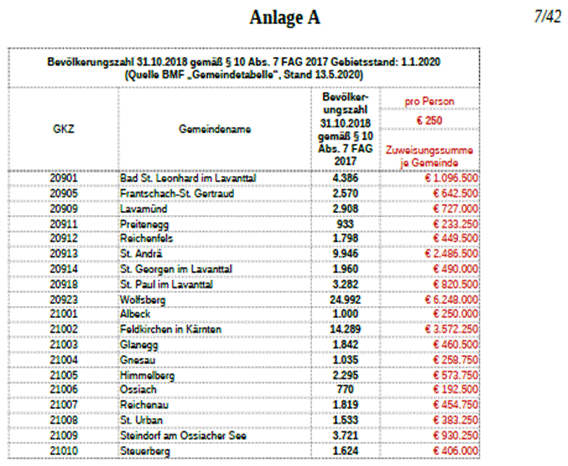 Anlage A

7/42

Bevölkerungszahl 31.10.2018 gemäß § 10 Abs. 7 FAG 2017 Gebietsstand: 1.1.2020
(Quelle BMF „Gemeindetabelle", Stand 13.5.2020)

| GKZ | Gemeindename | Bevölkerungszahl 31.10.2018 gemäß § 10 Abs. 7 FAG 2017 | pro Person € 250 Zuweisungssumme je Gemeinde |
|---|---|---|---|
| 20901 | Bad St. Leonhard im Lavanttal | 4.386 | € 1.096.500 |
| 20905 | Frantschach-St. Gertraud | 2.570 | € 642.500 |
| 20909 | Lavamünd | 2.908 | € 727.000 |
| 20911 | Preitenegg | 933 | € 233.250 |
| 20912 | Reichenfels | 1.798 | € 449.500 |
| 20913 | St. Andrä | 9.946 | € 2.486.500 |
| 20914 | St. Georgen im Lavanttal | 1.960 | € 490.000 |
| 20918 | St. Paul im Lavanttal | 3.282 | € 820.500 |
| 20923 | Wolfsberg | 24.992 | € 6.248.000 |
| 21001 | Albeck | 1.000 | € 250.000 |
| 21002 | Feldkirchen in Kärnten | 14.289 | € 3.572.250 |
| 21003 | Glanegg | 1.842 | € 460.500 |
| 21004 | Gnesau | 1.035 | € 258.750 |
| 21005 | Himmelberg | 2.295 | € 573.750 |
| 21006 | Ossiach | 770 | € 192.500 |
| 21007 | Reichenau | 1.819 | € 454.750 |
| 21008 | St. Urban | 1.533 | € 383.250 |
| 21009 | Steindorf am Ossiacher See | 3.721 | € 930.250 |
| 21010 | Steuerberg | 1.624 | € 406.000 |